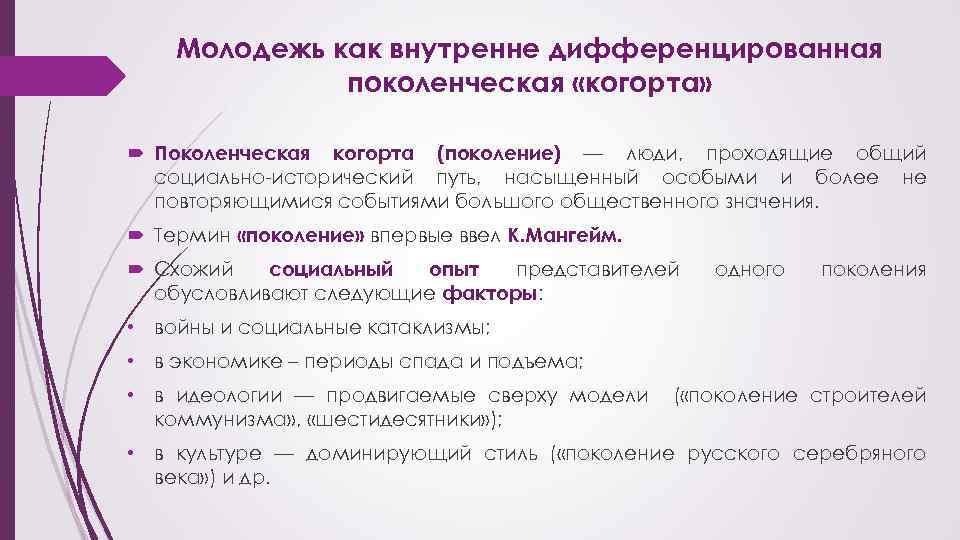 Молодежь как внутренне дифференцированная поколенческая «когорта»

Поколенческая когорта (поколение) — люди, проходящие общий социально-исторический путь, насыщенный особыми и более не повторяющимися событиями большого общественного значения.

Термин «поколение» впервые ввел К.Мангейм.

Схожий социальный опыт представителей одного поколения обусловливают следующие факторы:

• войны и социальные катаклизмы;

• в экономике – периоды спада и подъема;

• в идеологии — продвигаемые сверху модели («поколение строителей коммунизма», «шестидесятники»);

• в культуре — доминирующий стиль («поколение русского серебряного века») и др.